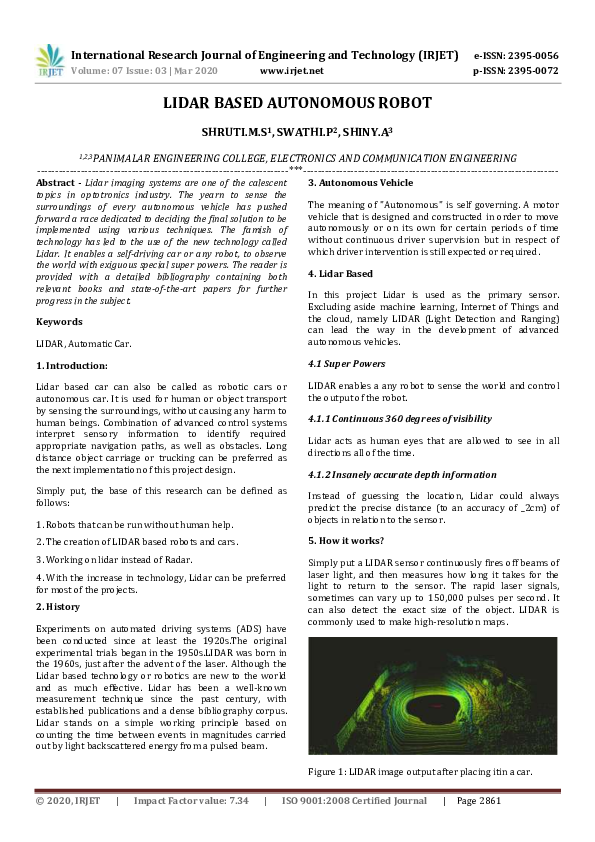 IRJET International Research Journal of Engineering and Technology (IRJET) e-ISSN: 2395-0056
Volume: 07 Issue: 03 | Mar 2020 www.irjet.net p-ISSN: 2395-0072

LIDAR BASED AUTONOMOUS ROBOT

SHRUTI.M.S$^1$, SWATHI.P$^2$, SHINY.A$^3$

$^{1,2,3}$PANIMALAR ENGINEERING COLLEGE, ELECTRONICS AND COMMUNICATION ENGINEERING

---***---

Abstract - Lidar imaging systems are one of the calescent topics in optotronics industry. The yearn to sense the surroundings of every autonomous vehicle has pushed forward a race dedicated to deciding the final solution to be implemented using various techniques. The famish of technology has led to the use of the new technology called Lidar. It enables a self-driving car or any robot, to observe the world with exiguous special super powers. The reader is provided with a detailed bibliography containing both relevant books and state-of-the-art papers for further progress in the subject.

Keywords

LIDAR, Automatic Car.

1. Introduction:

Lidar based car can also be called as robotic cars or autonomous car. It is used for human or object transport by sensing the surroundings, without causing any harm to human beings. Combination of advanced control systems interpret sensory information to identify required appropriate navigation paths, as well as obstacles. Long distance object carriage or trucking can be preferred as the next implementation of this project design.

Simply put, the base of this research can be defined as follows:

1. Robots that can be run without human help.

2. The creation of LIDAR based robots and cars.

3. Working on lidar instead of Radar.

4. With the increase in technology, Lidar can be preferred for most of the projects.

2. History

Experiments on automated driving systems (ADS) have been conducted since at least the 1920s.The original experimental trials began in the 1950s.LIDAR was born in the 1960s, just after the advent of the laser. Although the Lidar based technology or robotics are new to the world and as much effective. Lidar has been a well-known measurement technique since the past century, with established publications and a dense bibliography corpus. Lidar stands on a simple working principle based on counting the time between events in magnitudes carried out by light backscattered energy from a pulsed beam.

3. Autonomous Vehicle

The meaning of "Autonomous" is self governing. A motor vehicle that is designed and constructed in order to move autonomously or on its own for certain periods of time without continuous driver supervision but in respect of which driver intervention is still expected or required.

4. Lidar Based

In this project Lidar is used as the primary sensor. Excluding aside machine learning, Internet of Things and the cloud, namely LIDAR (Light Detection and Ranging) can lead the way in the development of advanced autonomous vehicles.

4.1 Super Powers

LIDAR enables a any robot to sense the world and control the output of the robot.

4.1.1 Continuous 360 degrees of visibility

Lidar acts as human eyes that are allowed to see in all directions all of the time.

4.1.2 Insanely accurate depth information

Instead of guessing the location, Lidar could always predict the precise distance (to an accuracy of _2cm) of objects in relation to the sensor.

5. How it works?

Simply put a LIDAR sensor continuously fires off beams of laser light, and then measures how long it takes for the light to return to the sensor. The rapid laser signals, sometimes can vary up to 150,000 pulses per second. It can also detect the exact size of the object. LIDAR is commonly used to make high-resolution maps.

Figure 1: LIDAR image output after placing it in a car.

© 2020, IRJET | Impact Factor value: 7.34 | ISO 9001:2008 Certified Journal | Page 2861